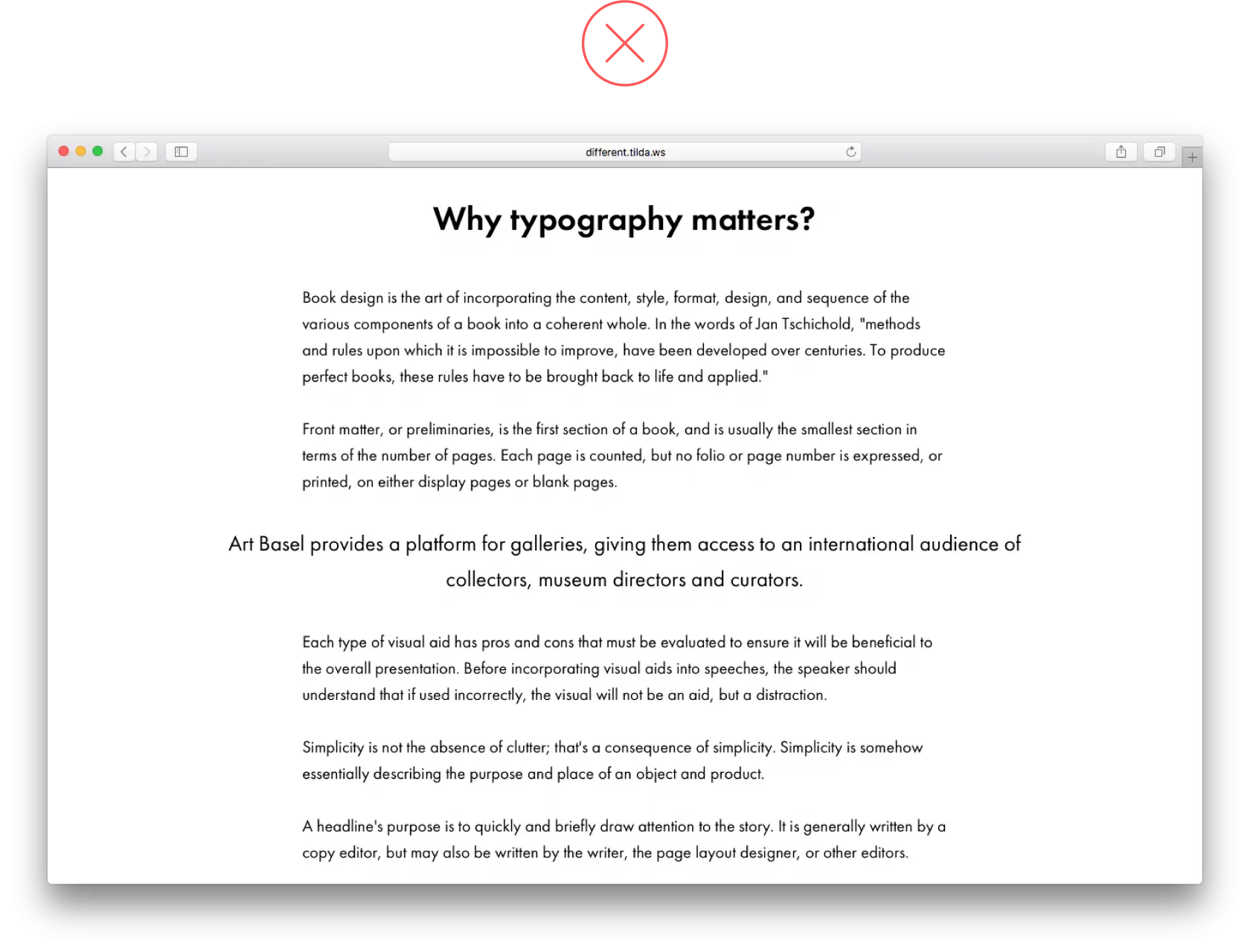 different.tilda.ws

Why typography matters?

Book design is the art of incorporating the content, style, format, design, and sequence of the various components of a book into a coherent whole. In the words of Jan Tschichold, "methods and rules upon which it is impossible to improve, have been developed over centuries. To produce perfect books, these rules have to be brought back to life and applied."

Front matter, or preliminaries, is the first section of a book, and is usually the smallest section in terms of the number of pages. Each page is counted, but no folio or page number is expressed, or printed, on either display pages or blank pages.

Art Basel provides a platform for galleries, giving them access to an international audience of collectors, museum directors and curators.

Each type of visual aid has pros and cons that must be evaluated to ensure it will be beneficial to the overall presentation. Before incorporating visual aids into speeches, the speaker should understand that if used incorrectly, the visual will not be an aid, but a distraction.

Simplicity is not the absence of clutter; that's a consequence of simplicity. Simplicity is somehow essentially describing the purpose and place of an object and product.

A headline's purpose is to quickly and briefly draw attention to the story. It is generally written by a copy editor, but may also be written by the writer, the page layout designer, or other editors.